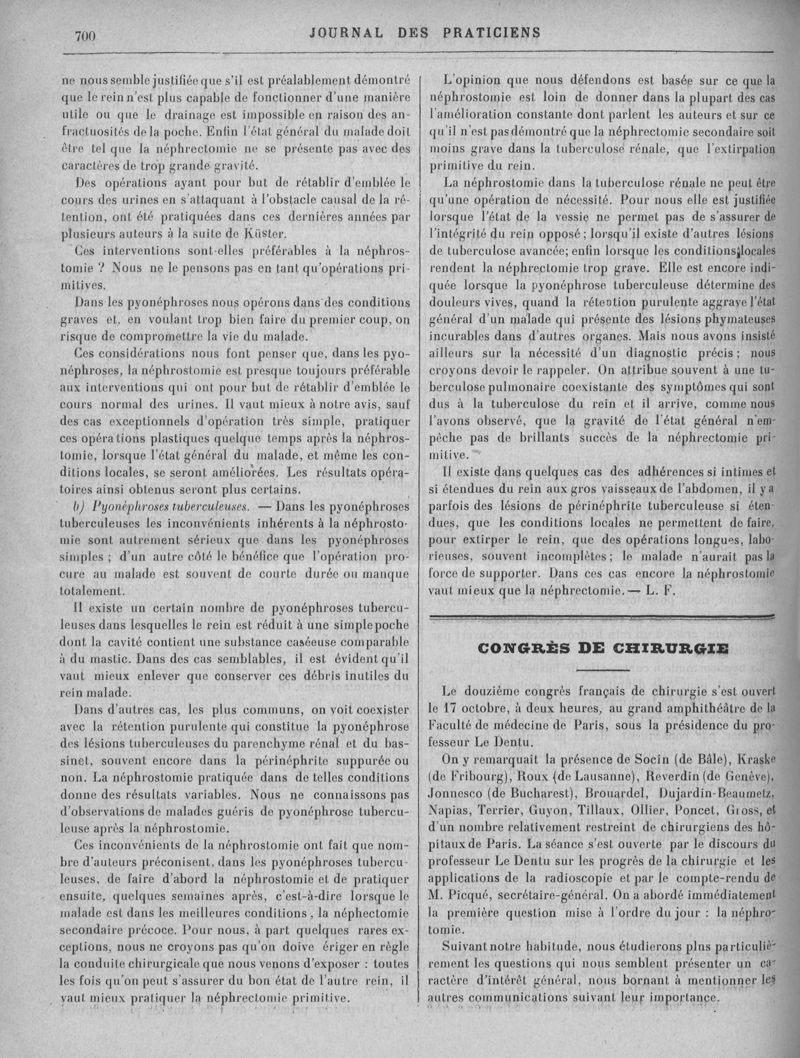 700 JOURNAL DES PRATICIENS

ne nous semble justifiée que s'il est préalablement démontré que le rein n'est plus capable de fonctionner d'une manière utile ou que le drainage est impossible en raison des anfractuosités de la poche. Enfin l'état général du malade doit être tel que la néphrectomie ne se présente pas avec des caractères de trop grande gravité.

Des opérations ayant pour but de rétablir d'emblée le cours des urines en s'attaquant à l'obstacle causal de la rétention, ont été pratiquées dans ces dernières années par plusieurs auteurs à la suite de Küster.

Ces interventions sont-elles préférables à la néphrostomie ? Nous ne le pensons pas en tant qu'opérations primitives.

Dans les pyonéphroses nous opérons dans des conditions graves et, en voulant trop bien faire du premier coup, on risque de compromettre la vie du malade.

Ces considérations nous font penser que, dans les pyonéphroses, la néphrostomie est presque toujours préférable aux interventions qui ont pour but de rétablir d'emblée le cours normal des urines. Il vaut mieux à notre avis, sauf des cas exceptionnels d'opération très simple, pratiquer ces opérations plastiques quelque temps après la néphrostomie, lorsque l'état général du malade, et même les conditions locales, se seront améliorées. Les résultats opératoires ainsi obtenus seront plus certains.

b) Pyonéphroses tuberculeuses. — Dans les pyonéphroses tuberculeuses les inconvénients inhérents à la néphrostomie sont autrement sérieux que dans les pyonéphroses simples ; d'un autre côté le bénéfice que l'opération procure au malade est souvent de courte durée ou manque totalement.

Il existe un certain nombre de pyonéphroses tuberculeuses dans lesquelles le rein est réduit à une simple poche dont la cavité contient une substance caséeuse comparable à du mastic. Dans des cas semblables, il est évident qu'il vaut mieux enlever que conserver ces débris inutiles du rein malade.

Dans d'autres cas, les plus communs, on voit coexister avec la rétention purulente qui constitue la pyonéphrose des lésions tuberculeuses du parenchyme rénal et du bassinet, souvent encore dans la périnéphrite suppurée ou non. La néphrostomie pratiquée dans de telles conditions donne des résultats variables. Nous ne connaissons pas d'observations de malades guéris de pyonéphrose tuberculeuse après la néphrostomie.

Ces inconvénients de la néphrostomie ont fait que nombre d'auteurs préconisent, dans les pyonéphroses tuberculeuses, de faire d'abord la néphrostomie et de pratiquer ensuite, quelques semaines après, c'est-à-dire lorsque le malade est dans les meilleures conditions, la néphectomie secondaire précoce. Pour nous, à part quelques rares exceptions, nous ne croyons pas qu'on doive ériger en règle la conduite chirurgicale que nous venons d'exposer : toutes les fois qu'on peut s'assurer du bon état de l'autre rein, il vaut mieux pratiquer la néphrectomie primitive.

L'opinion que nous défendons est basée sur ce que la néphrostomie est loin de donner dans la plupart des cas l'amélioration constante dont parlent les auteurs et sur ce qu'il n'est pas démontré que la néphrectomie secondaire soit moins grave dans la tuberculose rénale, que l'extirpation primitive du rein.

La néphrostomie dans la tuberculose rénale ne peut être qu'une opération de nécessité. Pour nous elle est justifiée lorsque l'état de la vessie ne permet pas de s'assurer de l'intégrité du rein opposé ; lorsqu'il existe d'autres lésions de tuberculose avancée; enfin lorsque les conditions locales rendent la néphrectomie trop grave. Elle est encore indiquée lorsque la pyonéphrose tuberculeuse détermine des douleurs vives, quand la rétention purulente aggrave l'état général d'un malade qui présente des lésions phymateuses incurables dans d'autres organes. Mais nous avons insisté ailleurs sur la nécessité d'un diagnostic précis ; nous croyons devoir le rappeler. On attribue souvent à une tuberculose pulmonaire coexistante des symptômes qui sont dus à la tuberculose du rein et il arrive, comme nous l'avons observé, que la gravité de l'état général n'empêche pas de brillants succès de la néphrectomie primitive.

Il existe dans quelques cas des adhérences si intimes et si étendues du rein aux gros vaisseaux de l'abdomen, il y a parfois des lésions de périnéphrite tuberculeuse si étendues, que les conditions locales ne permettent de faire, pour extirper le rein, que des opérations longues, laborieuses, souvent incomplètes ; le malade n'aurait pas la force de supporter. Dans ces cas encore la néphrostomie vaut mieux que la néphrectomie. — L. F.

CONGRÈS DE CHIRURGIE

Le douzième congrès français de chirurgie s'est ouvert le 17 octobre, à deux heures, au grand amphithéâtre de la Faculté de médecine de Paris, sous la présidence du professeur Le Dentu.

On y remarquait la présence de Socin (de Bâle), Kraske (de Fribourg), Roux (de Lausanne), Reverdin (de Genève), Jonnesco (de Bucharest), Brouardel, Dujardin-Beaumetz, Napias, Terrier, Guyon, Tillaux, Ollier, Poncet, Gross, et d'un nombre relativement restreint de chirurgiens des hôpitaux de Paris. La séance s'est ouverte par le discours du professeur Le Dentu sur les progrès de la chirurgie et les applications de la radioscopie et par le compte-rendu de M. Picqué, secrétaire-général. On a abordé immédiatement la première question mise à l'ordre du jour : la néphrotomie.

Suivant notre habitude, nous étudierons plus particulièrement les questions qui nous semblent présenter un caractère d'intérêt général, nous bornant à mentionner les autres communications suivant leur importance.